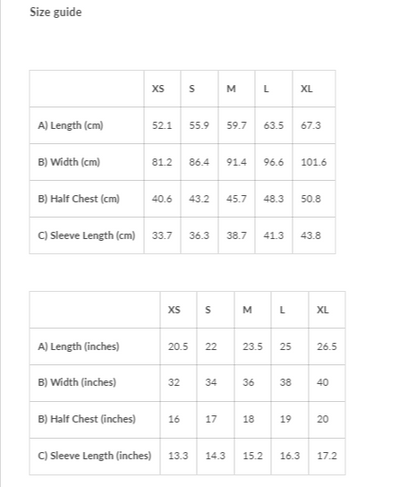 Size guide

| | XS | S | M | L | XL |
|---|---|---|---|---|---|
| A) Length (cm) | 52.1 | 55.9 | 59.7 | 63.5 | 67.3 |
| B) Width (cm) | 81.2 | 86.4 | 91.4 | 96.6 | 101.6 |
| B) Half Chest (cm) | 40.6 | 43.2 | 45.7 | 48.3 | 50.8 |
| C) Sleeve Length (cm) | 33.7 | 36.3 | 38.7 | 41.3 | 43.8 |

| | XS | S | M | L | XL |
|---|---|---|---|---|---|
| A) Length (inches) | 20.5 | 22 | 23.5 | 25 | 26.5 |
| B) Width (inches) | 32 | 34 | 36 | 38 | 40 |
| B) Half Chest (inches) | 16 | 17 | 18 | 19 | 20 |
| C) Sleeve Length (inches) | 13.3 | 14.3 | 15.2 | 16.3 | 17.2 |